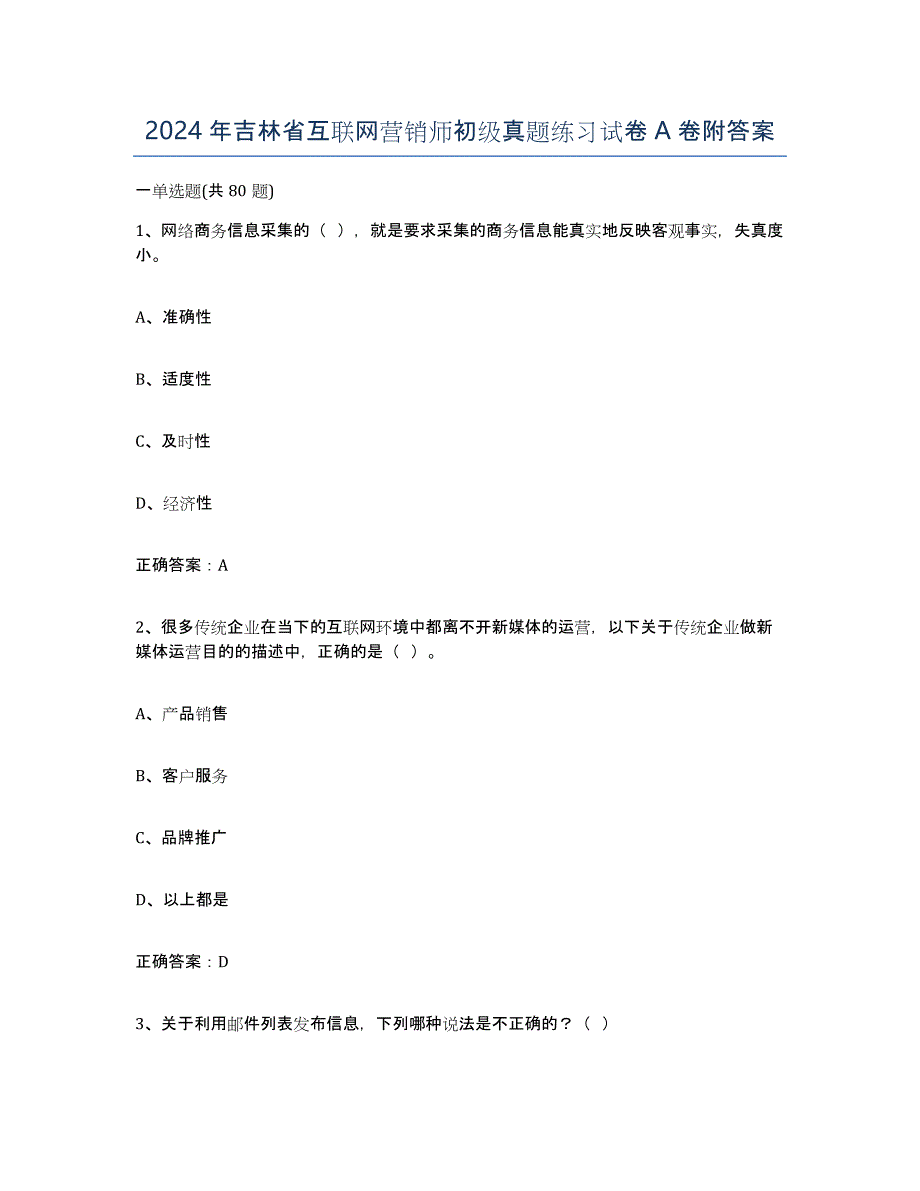 2024年吉林省互联网营销师初级真题练习试卷A卷附答案

一单选题(共80题)

1、网络商务信息采集的（ ），就是要求采集的商务信息能真实地反映客观事实，失真度小。

A、准确性

B、适度性

C、及时性

D、经济性

正确答案：A

2、很多传统企业在当下的互联网环境中都离不开新媒体的运营，以下关于传统企业做新媒体运营目的的描述中，正确的是（ ）。

A、产品销售

B、客户服务

C、品牌推广

D、以上都是

正确答案：D

3、关于利用邮件列表发布信息，下列哪种说法是不正确的？（ ）